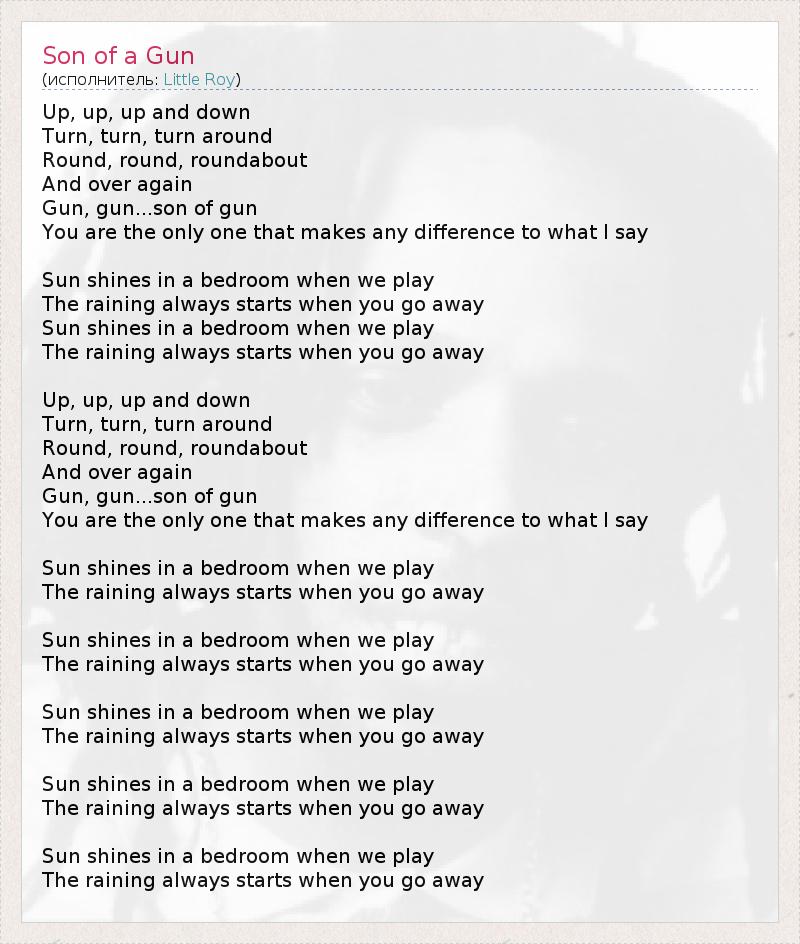 Son of a Gun
(исполнитель: Little Roy)

Up, up, up and down
Turn, turn, turn around
Round, round, roundabout
And over again
Gun, gun...son of gun
You are the only one that makes any difference to what I say

Sun shines in a bedroom when we play
The raining always starts when you go away
Sun shines in a bedroom when we play
The raining always starts when you go away

Up, up, up and down
Turn, turn, turn around
Round, round, roundabout
And over again
Gun, gun...son of gun
You are the only one that makes any difference to what I say

Sun shines in a bedroom when we play
The raining always starts when you go away

Sun shines in a bedroom when we play
The raining always starts when you go away

Sun shines in a bedroom when we play
The raining always starts when you go away

Sun shines in a bedroom when we play
The raining always starts when you go away

Sun shines in a bedroom when we play
The raining always starts when you go away